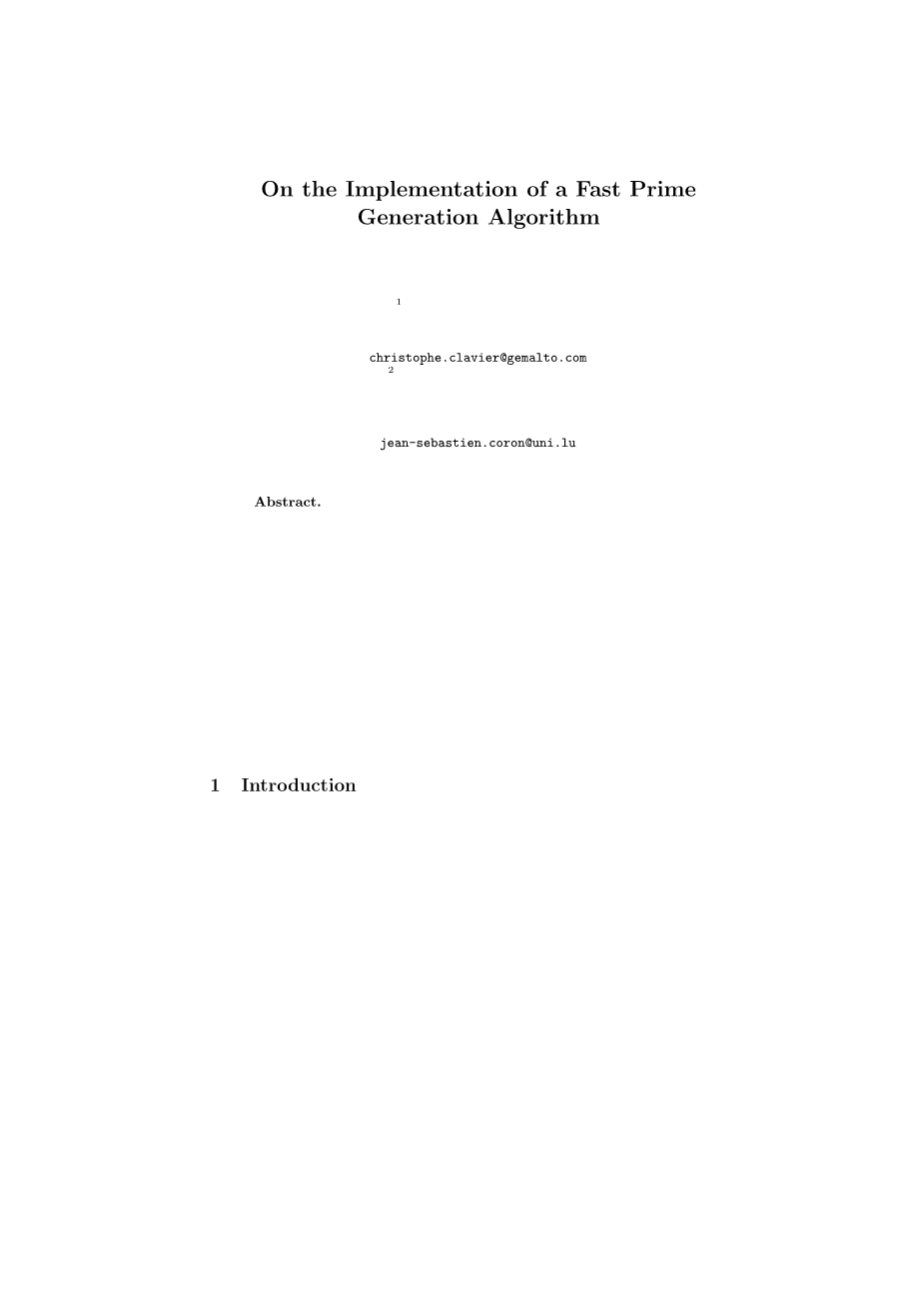 On the Implementation of a Fast Prime Generation Algorithm

1

christophe.clavier@gemalto.com
2

jean-sebastien.coron@uni.lu

Abstract.

1 Introduction